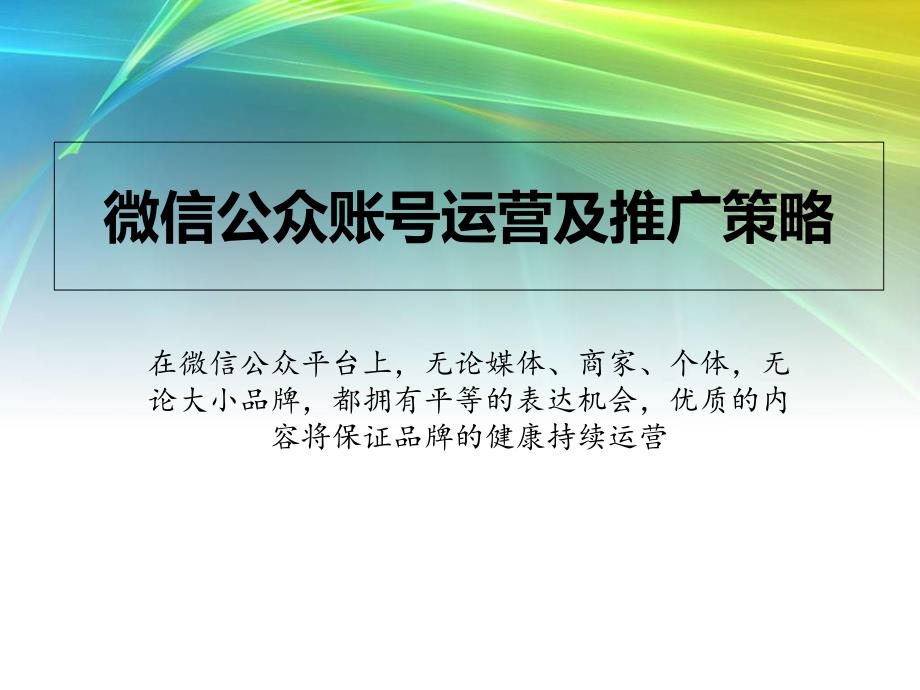 微信公众账号运营及推广策略

在微信公众平台上，无论媒体、商家、个体，无论大小品牌，都拥有平等的表达机会，优质的内容将保证品牌的健康持续运营